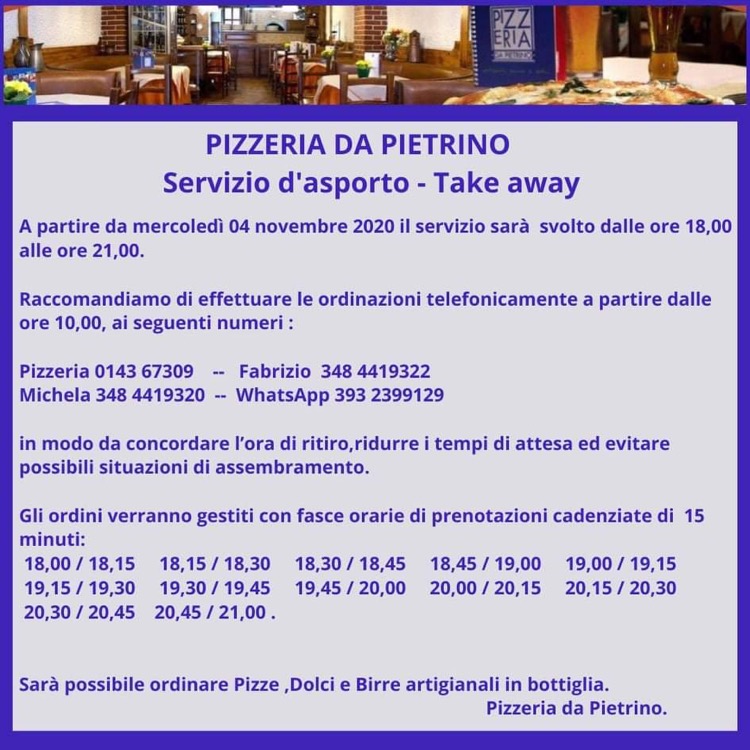 PIZZERIA
DA PIETRINO

PIZZERIA DA PIETRINO
Servizio d'asporto - Take away

A partire da mercoledì 04 novembre 2020 il servizio sarà svolto dalle ore 18,00 alle ore 21,00.

Raccomandiamo di effettuare le ordinazioni telefonicamente a partire dalle ore 10,00, ai seguenti numeri :

Pizzeria 0143 67309 -- Fabrizio 348 4419322
Michela 348 4419320 -- WhatsApp 393 2399129

in modo da concordare l'ora di ritiro,ridurre i tempi di attesa ed evitare possibili situazioni di assembramento.

Gli ordini verranno gestiti con fasce orarie di prenotazioni cadenziate di 15 minuti:
18,00 / 18,15 18,15 / 18,30 18,30 / 18,45 18,45 / 19,00 19,00 / 19,15
19,15 / 19,30 19,30 / 19,45 19,45 / 20,00 20,00 / 20,15 20,15 / 20,30
20,30 / 20,45 20,45 / 21,00 .

Sarà possibile ordinare Pizze ,Dolci e Birre artigianali in bottiglia.
Pizzeria da Pietrino.